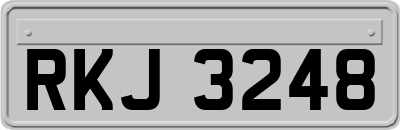 RKJ 3248